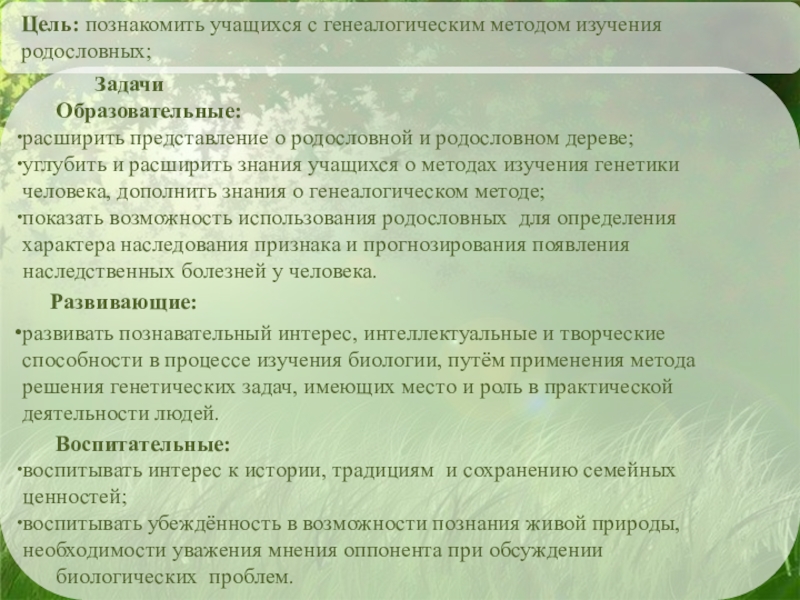 Цель: познакомить учащихся с генеалогическим методом изучения родословных;

Задачи

Образовательные:

•расширить представление о родословной и родословном дереве;

•углубить и расширить знания учащихся о методах изучения генетики человека, дополнить знания о генеалогическом методе;

•показать возможность использования родословных для определения характера наследования признака и прогнозирования появления наследственных болезней у человека.

Развивающие:

•развивать познавательный интерес, интеллектуальные и творческие способности в процессе изучения биологии, путём применения метода решения генетических задач, имеющих место и роль в практической деятельности людей.

Воспитательные:

•воспитывать интерес к истории, традициям и сохранению семейных ценностей;

•воспитывать убеждённость в возможности познания живой природы, необходимости уважения мнения оппонента при обсуждении биологических проблем.